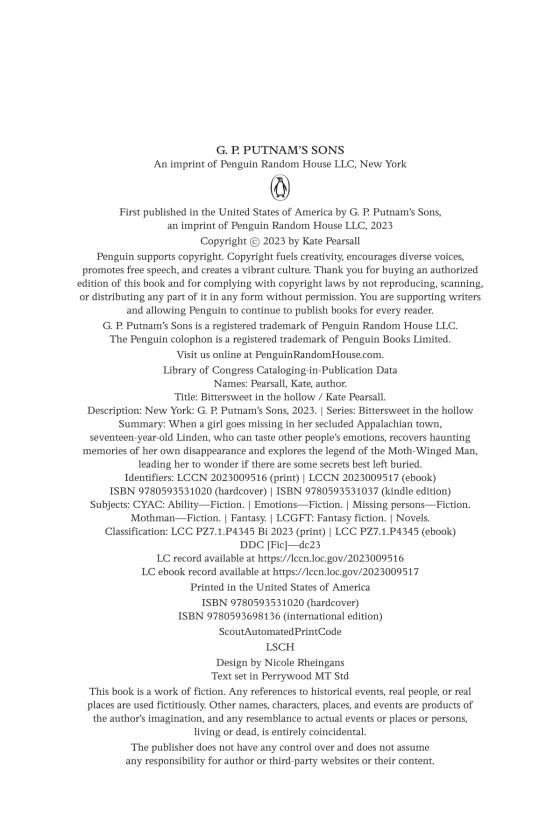 G. P. PUTNAM'S SONS
An imprint of Penguin Random House LLC, New York

First published in the United States of America by G. P. Putnam's Sons, an imprint of Penguin Random House LLC, 2023

Copyright © 2023 by Kate Pearsall

Penguin supports copyright. Copyright fuels creativity, encourages diverse voices, promotes free speech, and creates a vibrant culture. Thank you for buying an authorized edition of this book and for complying with copyright laws by not reproducing, scanning, or distributing any part of it in any form without permission. You are supporting writers and allowing Penguin to continue to publish books for every reader.

G. P. Putnam's Sons is a registered trademark of Penguin Random House LLC.
The Penguin colophon is a registered trademark of Penguin Books Limited.

Visit us online at PenguinRandomHouse.com.

Library of Congress Cataloging-in-Publication Data
Names: Pearsall, Kate, author.
Title: Bittersweet in the hollow / Kate Pearsall.
Description: New York: G. P. Putnam's Sons, 2023. | Series: Bittersweet in the hollow
Summary: When a girl goes missing in her secluded Appalachian town, seventeen-year-old Linden, who can taste other people's emotions, recovers haunting memories of her own disappearance and explores the legend of the Moth-Winged Man, leading her to wonder if there are some secrets best left buried.
Identifiers: LCCN 2023009516 (print) | LCCN 2023009517 (ebook)
ISBN 9780593531020 (hardcover) | ISBN 9780593531037 (kindle edition)
Subjects: CYAC: Ability—Fiction. | Emotions—Fiction. | Missing persons—Fiction. Mothman—Fiction. | Fantasy. | LCGFT: Fantasy fiction. | Novels.
Classification: LCC PZ7.1.P4345 Bi 2023 (print) | LCC PZ7.1.P4345 (ebook)
DDC [Fic]—dc23
LC record available at https://lccn.loc.gov/2023009516
LC ebook record available at https://lccn.loc.gov/2023009517

Printed in the United States of America

ISBN 9780593531020 (hardcover)
ISBN 9780593698136 (international edition)

ScoutAutomatedPrintCode

LSCH

Design by Nicole Rheingans
Text set in Perrywood MT Std

This book is a work of fiction. Any references to historical events, real people, or real places are used fictitiously. Other names, characters, places, and events are products of the author's imagination, and any resemblance to actual events or places or persons, living or dead, is entirely coincidental.

The publisher does not have any control over and does not assume any responsibility for author or third-party websites or their content.